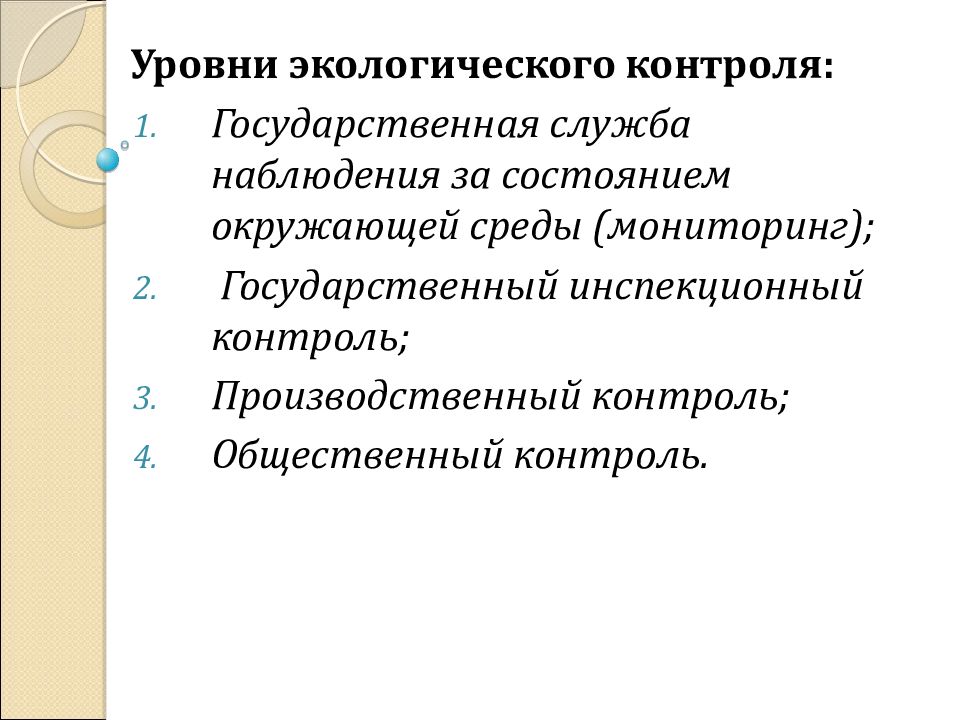 Уровни экологического контроля:

1. Государственная служба наблюдения за состоянием окружающей среды (мониторинг);

2. Государственный инспекционный контроль;

3. Производственный контроль;

4. Общественный контроль.